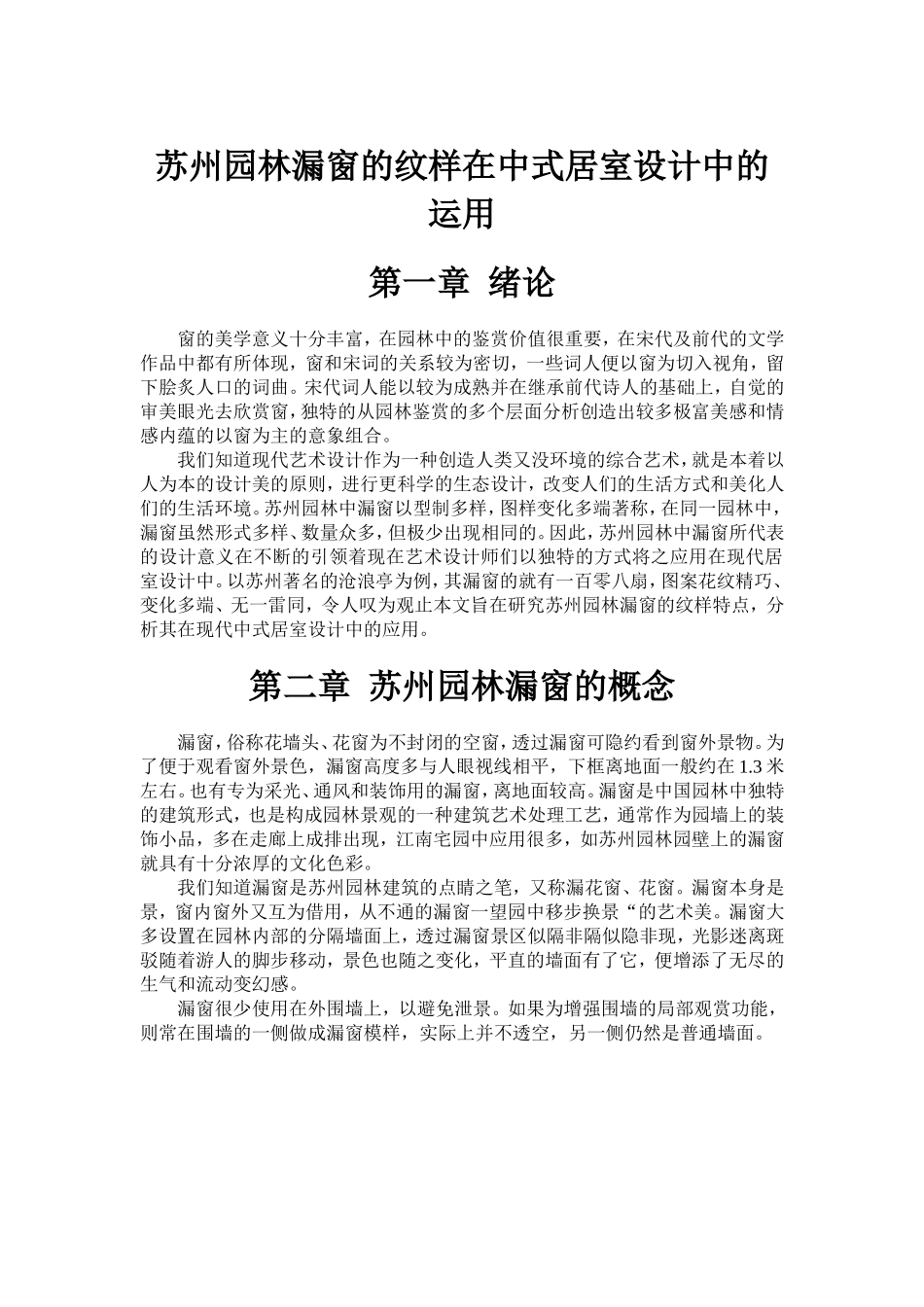 苏州园林漏窗的纹样在中式居室设计中的运用

第一章 绪论

窗的美学意义十分丰富，在园林中的鉴赏价值很重要，在宋代及前代的文学作品中都有所体现，窗和宋词的关系较为密切，一些词人便以窗为切入视角，留下脍炙人口的词曲。宋代词人能以较为成熟并在继承前代诗人的基础上，自觉的审美眼光去欣赏窗，独特的从园林鉴赏的多个层面分析创造出较多极富美感和情感内蕴的以窗为主的意象组合。

我们知道现代艺术设计作为一种创造人类又没环境的综合艺术，就是本着以人为本的设计美的原则，进行更科学的生态设计，改变人们的生活方式和美化人们的生活环境。苏州园林中漏窗以型制多样，图样变化多端著称，在同一园林中，漏窗虽然形式多样、数量众多，但极少出现相同的。因此，苏州园林中漏窗所代表的设计意义在不断的引领着现在艺术设计师们以独特的方式将之应用在现代居室设计中。以苏州著名的沧浪亭为例，其漏窗的就有一百零八扇，图案花纹精巧、变化多端、无一雷同，令人叹为观止本文旨在研究苏州园林漏窗的纹样特点，分析其在现代中式居室设计中的应用。

第二章 苏州园林漏窗的概念

漏窗，俗称花墙头、花窗为不封闭的空窗，透过漏窗可隐约看到窗外景物。为了便于观看窗外景色，漏窗高度多与人眼视线相平，下框离地面一般约在 1.3 米左右。也有专为采光、通风和装饰用的漏窗，离地面较高。漏窗是中国园林中独特的建筑形式，也是构成园林景观的一种建筑艺术处理工艺，通常作为园墙上的装饰小品，多在走廊上成排出现，江南宅园中应用很多，如苏州园林园壁上的漏窗就具有十分浓厚的文化色彩。

我们知道漏窗是苏州园林建筑的点睛之笔，又称漏花窗、花窗。漏窗本身是景，窗内窗外又互为借用，从不通的漏窗一望园中移步换景“的艺术美。漏窗大多设置在园林内部的分隔墙面上，透过漏窗景区似隔非隔似隐非现，光影迷离斑驳随着游人的脚步移动，景色也随之变化，平直的墙面有了它，便增添了无尽的生气和流动变幻感。

漏窗很少使用在外围墙上，以避免泄景。如果为增强围墙的局部观赏功能，则常在围墙的一侧做成漏窗模样，实际上并不透空，另一侧仍然是普通墙面。